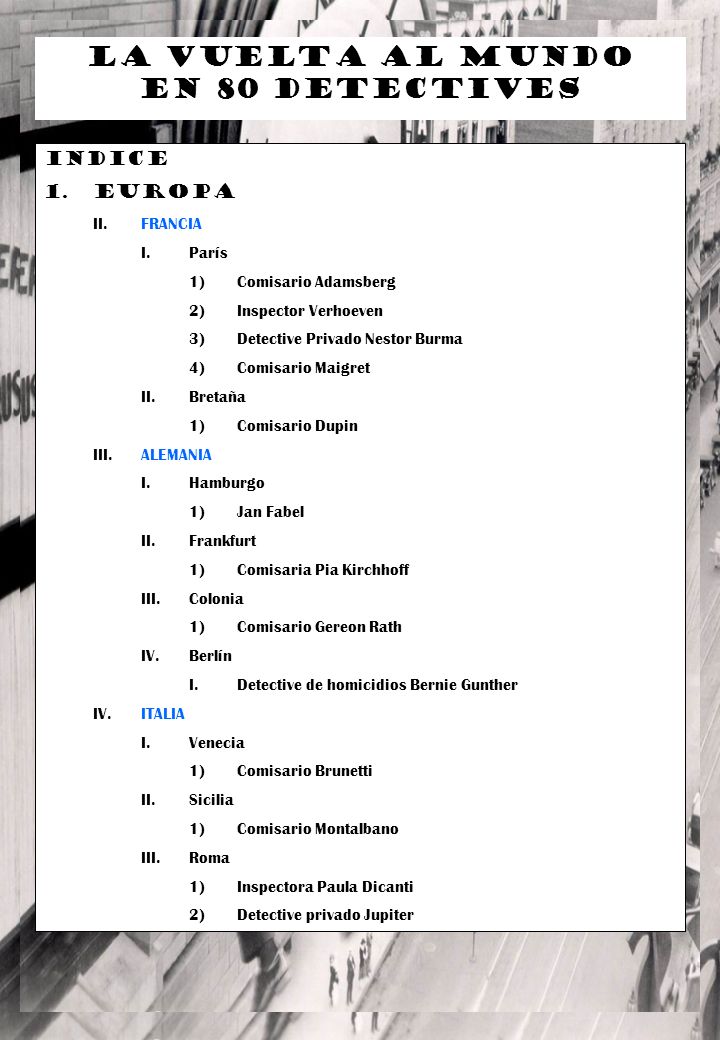 LA VUELTA AL MUNDO EN 80 DETECTIVES

INDICE

1. EUROPA

II. FRANCIA

I. París

1) Comisario Adamsberg

2) Inspector Verhoeven

3) Detective Privado Nestor Burma

4) Comisario Maigret

II. Bretaña

1) Comisario Dupin

III. ALEMANIA

I. Hamburgo

1) Jan Fabel

II. Frankfurt

1) Comisaria Pia Kirchhoff

III. Colonia

1) Comisario Gereon Rath

IV. Berlín

I. Detective de homicidios Bernie Gunther

IV. ITALIA

I. Venecia

1) Comisario Brunetti

II. Sicilia

1) Comisario Montalbano

III. Roma

1) Inspectora Paula Dicanti

2) Detective privado Jupiter